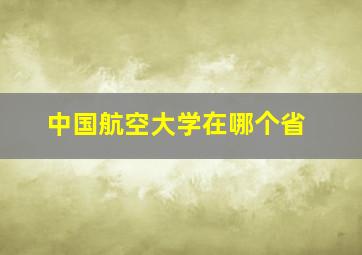 中国航空大学在哪个省